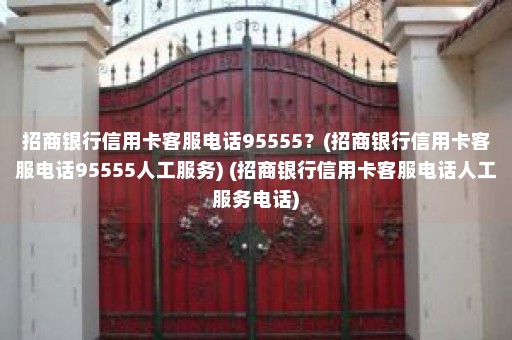 招商银行信用卡客服电话95555？(招商银行信用卡客服电话95555人工服务) (招商银行信用卡客服电话人工服务电话)